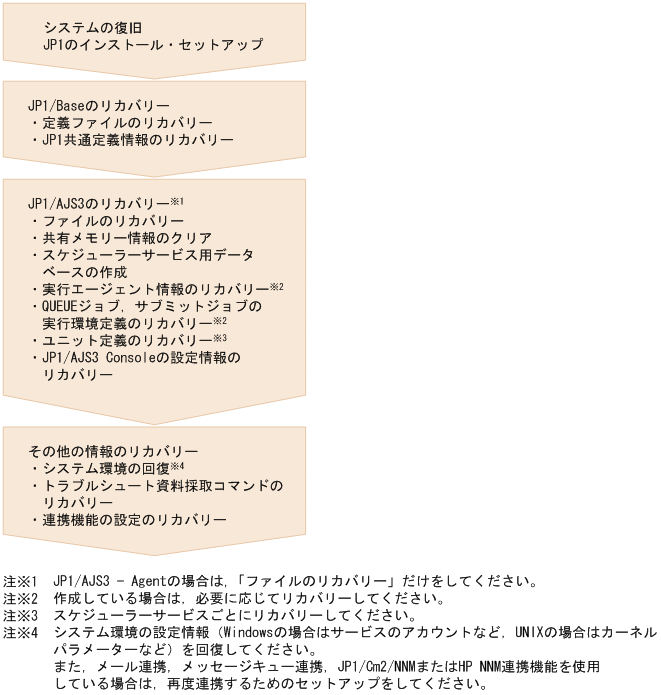 システムの復旧
JP1のインストール・セットアップ

JP1/Baseのリカバリー
・定義ファイルのリカバリー
・JP1共通定義情報のリカバリー

JP1/AJS3のリカバリー※1
・ファイルのリカバリー
・共有メモリー情報のクリア
・スケジューラーサービス用データベースの作成
・実行エージェント情報のリカバリー※2
・QUEUEジョブ，サブミットジョブの実行環境定義のリカバリー※2
・ユニット定義のリカバリー※3
・JP1/AJS3 Consoleの設定情報のリカバリー

その他の情報のリカバリー
・システム環境の回復※4
・トラブルシュート資料採取コマンドのリカバリー
・連携機能の設定のリカバリー

注※1　JP1/AJS3 - Agentの場合は，「ファイルのリカバリー」だけをしてください。
注※2　作成している場合は，必要に応じてリカバリーしてください。
注※3　スケジューラーサービスごとにリカバリーしてください。
注※4　システム環境の設定情報（Windowsの場合はサービスのアカウントなど，UNIXの場合はカーネルパラメーターなど）を回復してください。
また，メール連携，メッセージキュー連携，JP1/Cm2/NNMまたはHP NNM連携機能を使用している場合は，再度連携するためのセットアップをしてください。